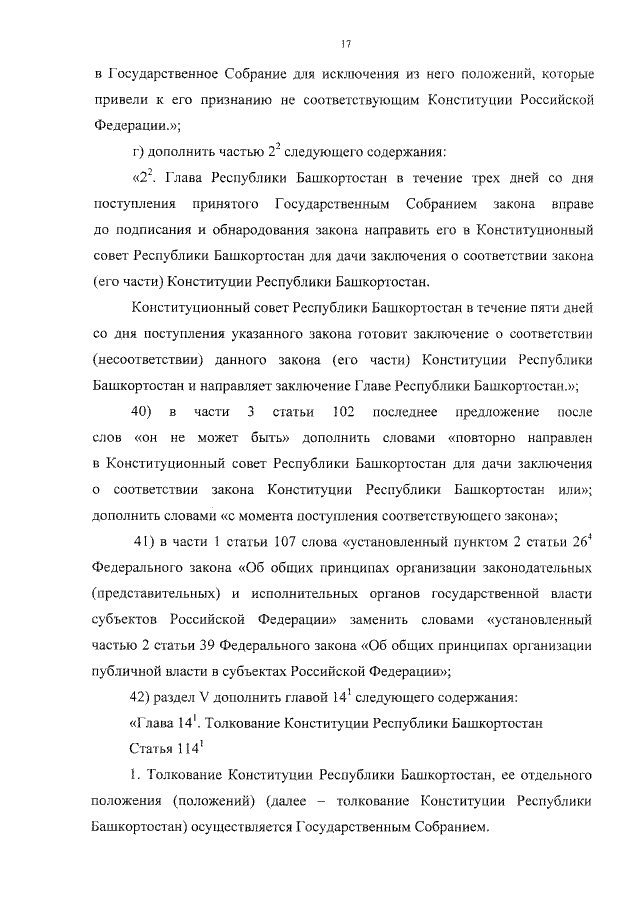 17

в Государственное Собрание для исключения из него положений, которые привели к его признанию не соответствующим Конституции Российской Федерации.»;

г) дополнить частью $2^2$ следующего содержания:

«$2^2$. Глава Республики Башкортостан в течение трех дней со дня поступления принятого Государственным Собранием закона вправе до подписания и обнародования закона направить его в Конституционный совет Республики Башкортостан для дачи заключения о соответствии закона (его части) Конституции Республики Башкортостан.

Конституционный совет Республики Башкортостан в течение пяти дней со дня поступления указанного закона готовит заключение о соответствии (несоответствии) данного закона (его части) Конституции Республики Башкортостан и направляет заключение Главе Республики Башкортостан.»;

40) в части 3 статьи 102 последнее предложение после слов «он не может быть» дополнить словами «повторно направлен в Конституционный совет Республики Башкортостан для дачи заключения о соответствии закона Конституции Республики Башкортостан или»; дополнить словами «с момента поступления соответствующего закона»;

41) в части 1 статьи 107 слова «установленный пунктом 2 статьи $26^4$ Федерального закона «Об общих принципах организации законодательных (представительных) и исполнительных органов государственной власти субъектов Российской Федерации» заменить словами «установленный частью 2 статьи 39 Федерального закона «Об общих принципах организации публичной власти в субъектах Российской Федерации»;

42) раздел V дополнить главой $14^1$ следующего содержания:

«Глава $14^1$. Толкование Конституции Республики Башкортостан

Статья $114^1$

1. Толкование Конституции Республики Башкортостан, ее отдельного положения (положений) (далее – толкование Конституции Республики Башкортостан) осуществляется Государственным Собранием.